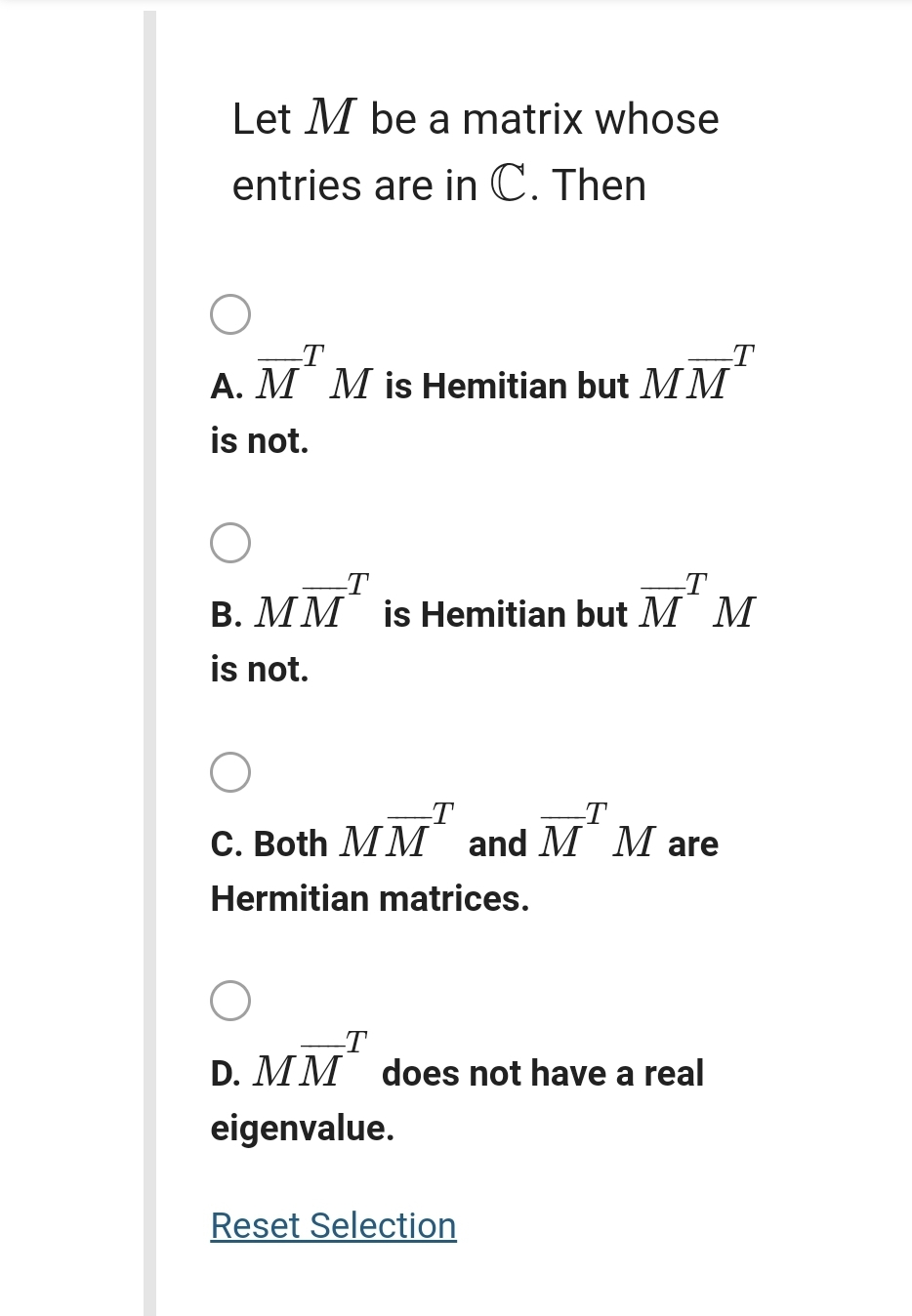 Let $M$ be a matrix whose entries are in $\mathbb{C}$. Then

A. $\overline{M}^T M$ is Hemitian but $M\overline{M}^T$ is not.

B. $M\overline{M}^T$ is Hemitian but $\overline{M}^T M$ is not.

C. Both $M\overline{M}^T$ and $\overline{M}^T M$ are Hermitian matrices.

D. $M\overline{M}^T$ does not have a real eigenvalue.

Reset Selection